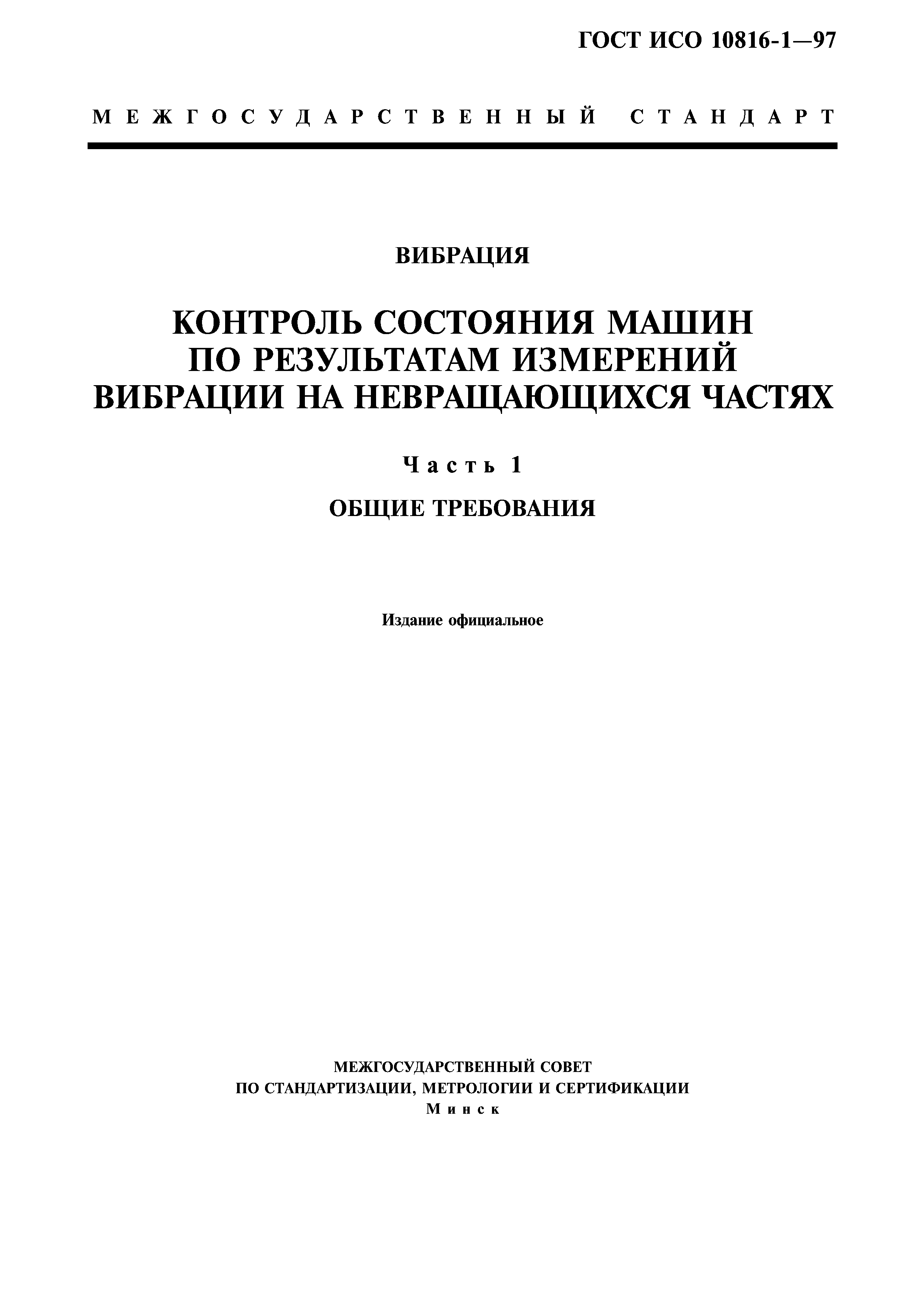 ГОСТ ИСО 10816-1—97

МЕЖГОСУДАРСТВЕННЫЙ СТАНДАРТ

ВИБРАЦИЯ

КОНТРОЛЬ СОСТОЯНИЯ МАШИН ПО РЕЗУЛЬТАТАМ ИЗМЕРЕНИЙ ВИБРАЦИИ НА НЕВРАЩАЮЩИХСЯ ЧАСТЯХ

Часть 1

ОБЩИЕ ТРЕБОВАНИЯ

Издание официальное

МЕЖГОСУДАРСТВЕННЫЙ СОВЕТ
ПО СТАНДАРТИЗАЦИИ, МЕТРОЛОГИИ И СЕРТИФИКАЦИИ
Минск